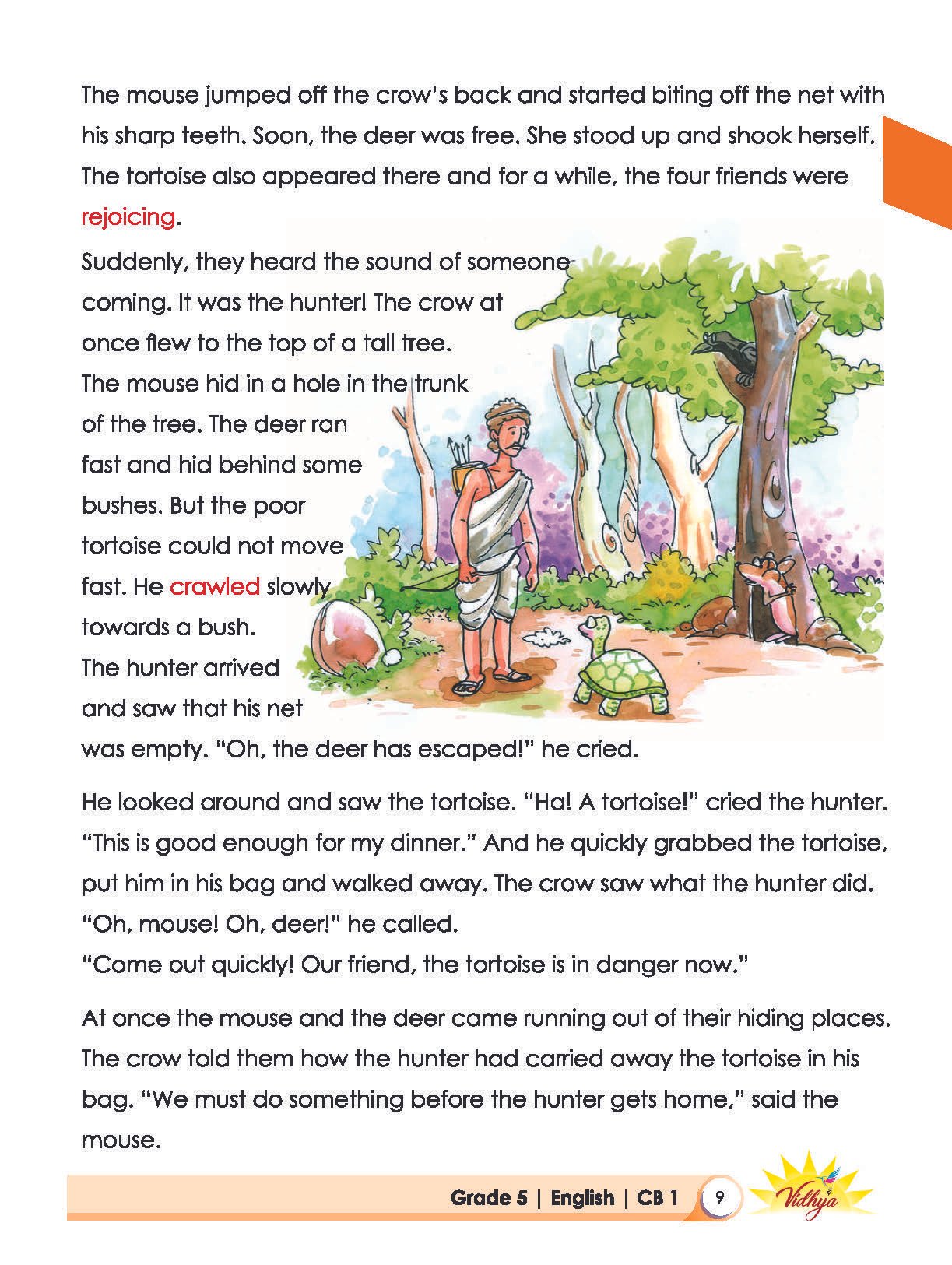 The mouse jumped off the crow's back and started biting off the net with his sharp teeth. Soon, the deer was free. She stood up and shook herself. The tortoise also appeared there and for a while, the four friends were rejoicing.

Suddenly, they heard the sound of someone coming. It was the hunter! The crow at once flew to the top of a tall tree. The mouse hid in a hole in the trunk of the tree. The deer ran fast and hid behind some bushes. But the poor tortoise could not move fast. He crawled slowly towards a bush. The hunter arrived and saw that his net was empty. "Oh, the deer has escaped!" he cried.

He looked around and saw the tortoise. "Ha! A tortoise!" cried the hunter. "This is good enough for my dinner." And he quickly grabbed the tortoise, put him in his bag and walked away. The crow saw what the hunter did. "Oh, mouse! Oh, deer!" he called.
"Come out quickly! Our friend, the tortoise is in danger now."

At once the mouse and the deer came running out of their hiding places. The crow told them how the hunter had carried away the tortoise in his bag. "We must do something before the hunter gets home," said the mouse.

Grade 5 | English | CB 1 9 Vidhya